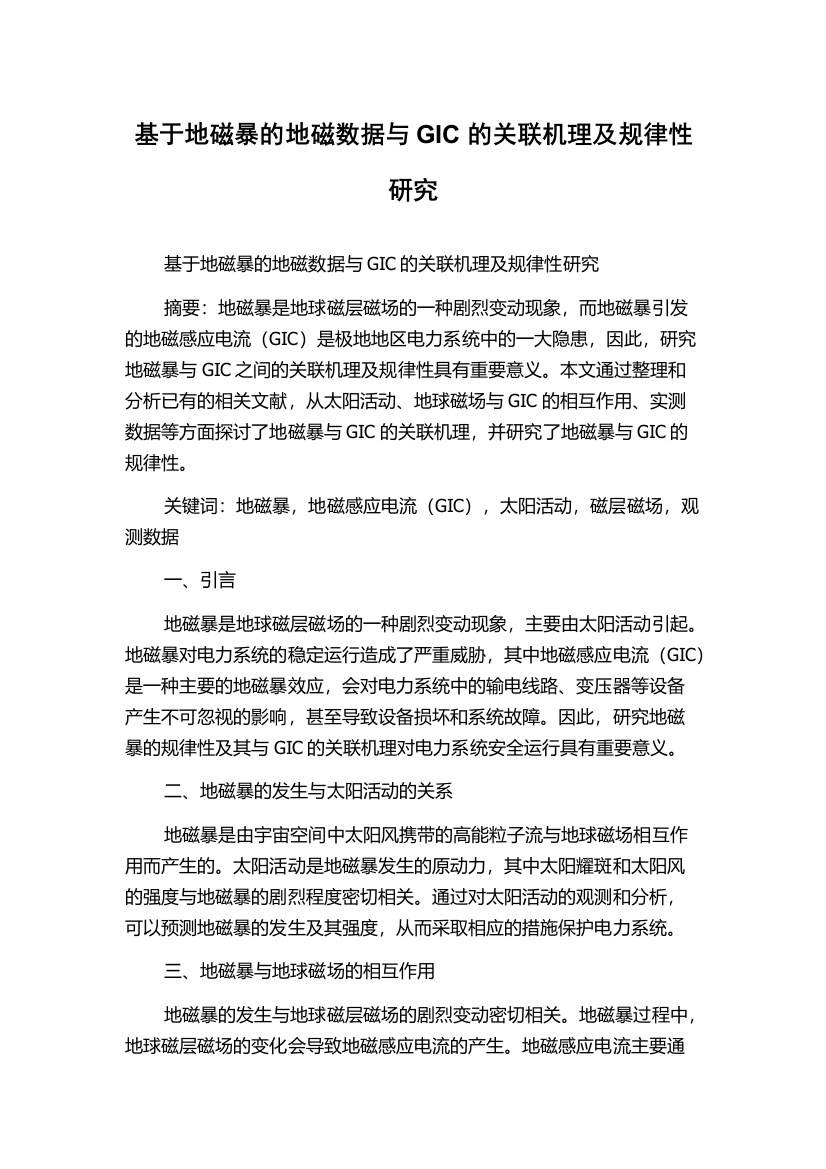 基于地磁暴的地磁数据与 GIC 的关联机理及规律性研究

基于地磁暴的地磁数据与 GIC 的关联机理及规律性研究

摘要：地磁暴是地球磁层磁场的一种剧烈变动现象，而地磁暴引发的地磁感应电流（GIC）是极地地区电力系统中的一大隐患，因此，研究地磁暴与 GIC 之间的关联机理及规律性具有重要意义。本文通过整理和分析已有的相关文献，从太阳活动、地球磁场与 GIC 的相互作用、实测数据等方面探讨了地磁暴与 GIC 的关联机理，并研究了地磁暴与 GIC 的规律性。

关键词：地磁暴，地磁感应电流（GIC），太阳活动，磁层磁场，观测数据

一、引言

地磁暴是地球磁层磁场的一种剧烈变动现象，主要由太阳活动引起。地磁暴对电力系统的稳定运行造成了严重威胁，其中地磁感应电流（GIC）是一种主要的地磁暴效应，会对电力系统中的输电线路、变压器等设备产生不可忽视的影响，甚至导致设备损坏和系统故障。因此，研究地磁暴的规律性及其与 GIC 的关联机理对电力系统安全运行具有重要意义。

二、地磁暴的发生与太阳活动的关系

地磁暴是由宇宙空间中太阳风携带的高能粒子流与地球磁场相互作用而产生的。太阳活动是地磁暴发生的原动力，其中太阳耀斑和太阳风的强度与地磁暴的剧烈程度密切相关。通过对太阳活动的观测和分析，可以预测地磁暴的发生及其强度，从而采取相应的措施保护电力系统。

三、地磁暴与地球磁场的相互作用

地磁暴的发生与地球磁层磁场的剧烈变动密切相关。地磁暴过程中，地球磁层磁场的变化会导致地磁感应电流的产生。地磁感应电流主要通